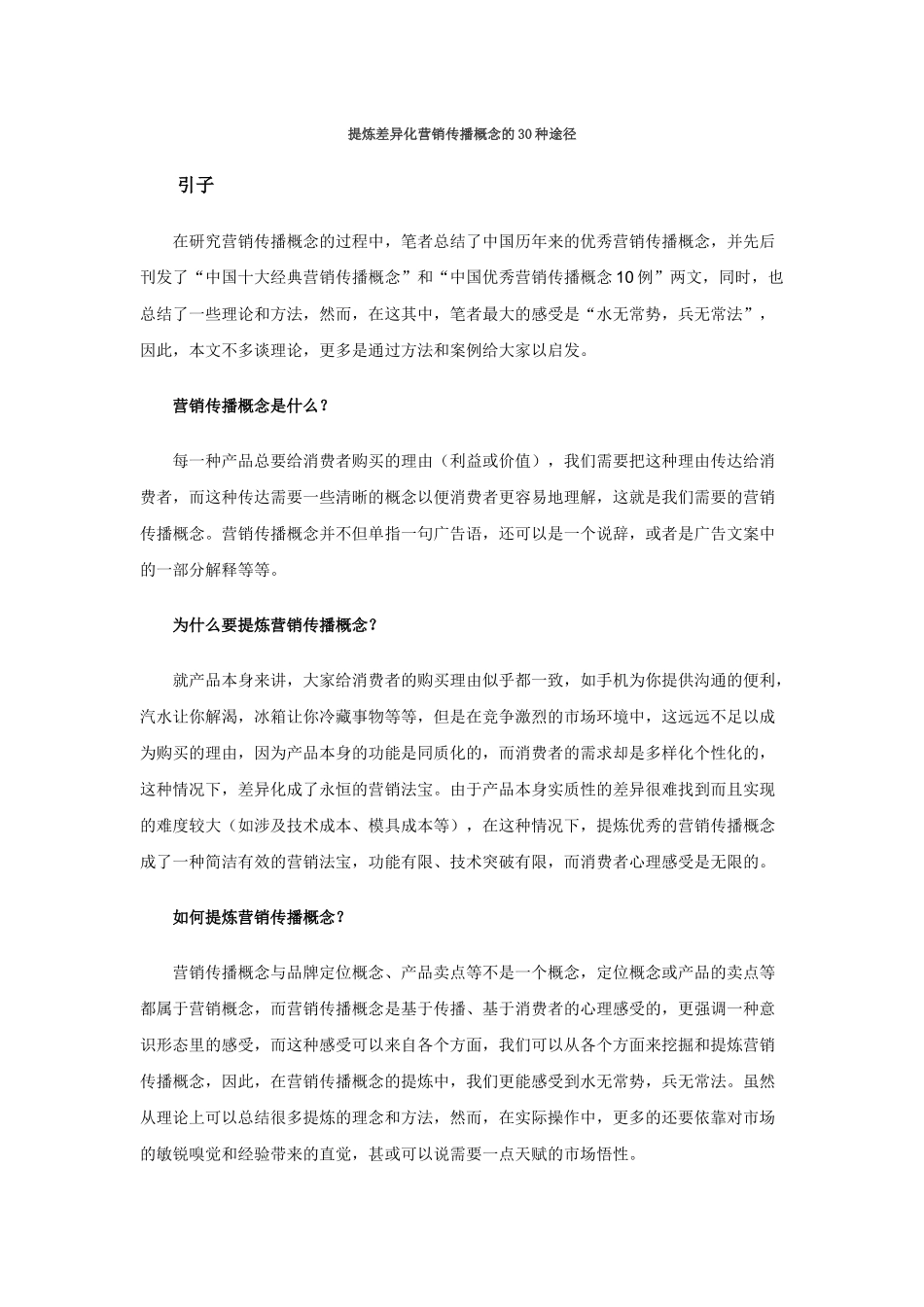 提炼差异化营销传播概念的30种途径

引子

在研究营销传播概念的过程中，笔者总结了中国历年来的优秀营销传播概念，并先后刊发了“中国十大经典营销传播概念”和“中国优秀营销传播概念10例”两文，同时，也总结了一些理论和方法，然而，在这其中，笔者最大的感受是“水无常势，兵无常法”，因此，本文不多谈理论，更多是通过方法和案例给大家以启发。

营销传播概念是什么？

每一种产品总要给消费者购买的理由（利益或价值），我们需要把这种理由传达给消费者，而这种传达需要一些清晰的概念以便消费者更容易地理解，这就是我们需要的营销传播概念。营销传播概念并不但单指一句广告语，还可以是一个说辞，或者是广告文案中的一部分解释等等。

为什么要提炼营销传播概念？

就产品本身来讲，大家给消费者的购买理由似乎都一致，如手机为你提供沟通的便利，汽水让你解渴，冰箱让你冷藏事物等等，但是在竞争激烈的市场环境中，这远远不足以成为购买的理由，因为产品本身的功能是同质化的，而消费者的需求却是多样化个性化的，这种情况下，差异化成了永恒的营销法宝。由于产品本身实质性的差异很难找到而且实现的难度较大（如涉及技术成本、模具成本等），在这种情况下，提炼优秀的营销传播概念成了一种简洁有效的营销法宝，功能有限、技术突破有限，而消费者心理感受是无限的。

如何提炼营销传播概念？

营销传播概念与品牌定位概念、产品卖点等不是一个概念，定位概念或产品的卖点等都属于营销概念，而营销传播概念是基于传播、基于消费者的心理感受的，更强调一种意识形态里的感受，而这种感受可以来自各个方面，我们可以从各个方面来挖掘和提炼营销传播概念，因此，在营销传播概念的提炼中，我们更能感受到水无常势，兵无常法。虽然从理论上可以总结很多提炼的理念和方法，然而，在实际操作中，更多的还要依靠对市场的敏锐嗅觉和经验带来的直觉，甚或可以说需要一点天赋的市场悟性。